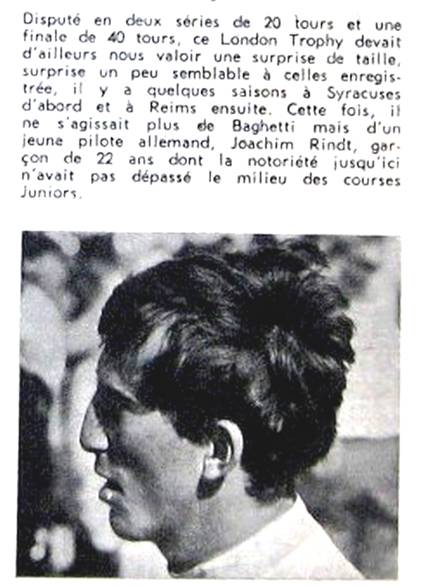 Disputé en deux séries de 20 tours et une finale de 40 tours, ce London Trophy devait d'ailleurs nous valoir une surprise de taille, surprise un peu semblable à celles enregistrée, il y a quelques saisons à Syracuses d'abord et à Reims ensuite. Cette fois, il ne s'agissait plus de Baghetti mais d'un jeune pilote allemand, Joachim Rindt, garçon de 22 ans dont la notoriété jusqu'ici n'avait pas dépassé le milieu des courses Juniors.